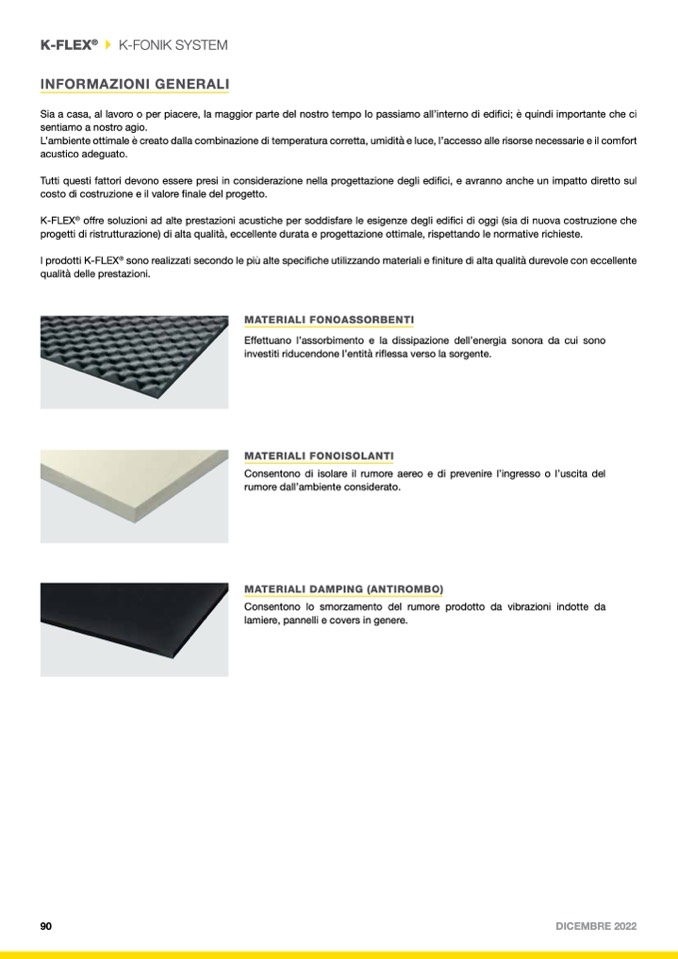 K-FLEX® K-FONIK SYSTEM

INFORMAZIONI GENERALI

Sia a casa, al lavoro o per piacere, la maggior parte del nostro tempo lo passiamo all'interno di edifici; è quindi importante che ci sentiamo a nostro agio.
L'ambiente ottimale è creato dalla combinazione di temperatura corretta, umidità e luce, l'accesso alle risorse necessarie e il comfort acustico adeguato.

Tutti questi fattori devono essere presi in considerazione nella progettazione degli edifici, e avranno anche un impatto diretto sul costo di costruzione e il valore finale del progetto.

K-FLEX® offre soluzioni ad alte prestazioni acustiche per soddisfare le esigenze degli edifici di oggi (sia di nuova costruzione che progetti di ristrutturazione) di alta qualità, eccellente durata e progettazione ottimale, rispettando le normative richieste.

I prodotti K-FLEX® sono realizzati secondo le più alte specifiche utilizzando materiali e finiture di alta qualità durevole con eccellente qualità delle prestazioni.

MATERIALI FONOASSORBENTI

Effettuano l'assorbimento e la dissipazione dell'energia sonora da cui sono investiti riducendone l'entità riflessa verso la sorgente.

MATERIALI FONOISOLANTI

Consentono di isolare il rumore aereo e di prevenire l'ingresso o l'uscita del rumore dall'ambiente considerato.

MATERIALI DAMPING (ANTIROMBO)

Consentono lo smorzamento del rumore prodotto da vibrazioni indotte da lamiere, pannelli e covers in genere.

90

DICEMBRE 2022